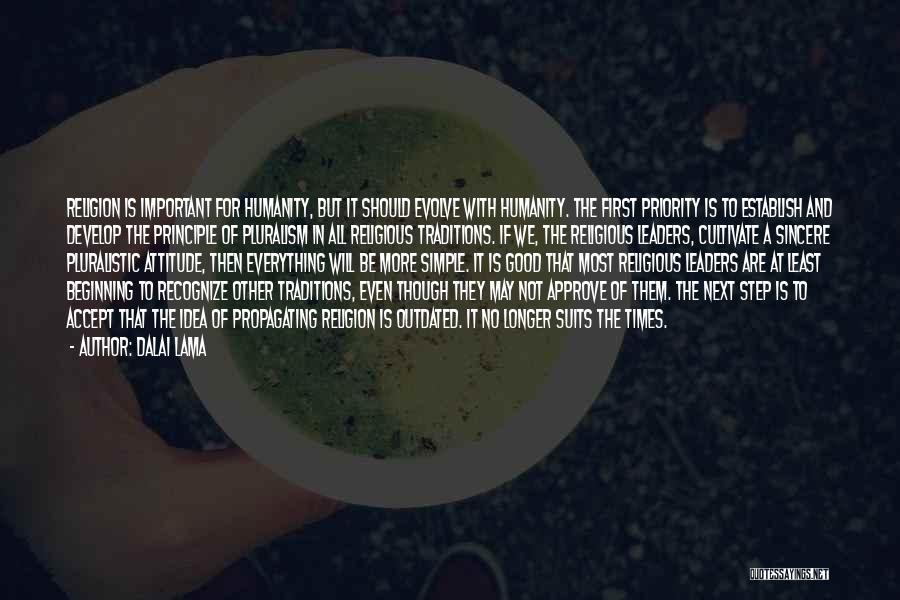 RELIGION IS IMPORTANT FOR HUMANITY, BUT IT SHOULD EVOLVE WITH HUMANITY. THE FIRST PRIORITY IS TO ESTABLISH AND DEVELOP THE PRINCIPLE OF PLURALISM IN ALL RELIGIOUS TRADITIONS. IF WE, THE RELIGIOUS LEADERS, CULTIVATE A SINCERE PLURALISTIC ATTITUDE, THEN EVERYTHING WILL BE MORE SIMPLE. IT IS GOOD THAT MOST RELIGIOUS LEADERS ARE AT LEAST BEGINNING TO RECOGNIZE OTHER TRADITIONS, EVEN THOUGH THEY MAY NOT APPROVE OF THEM. THE NEXT STEP IS TO ACCEPT THAT THE IDEA OF PROPAGATING RELIGION IS OUTDATED. IT NO LONGER SUITS THE TIMES.

- AUTHOR: DALAI LAMA

QUOTESSAYINGS.NET